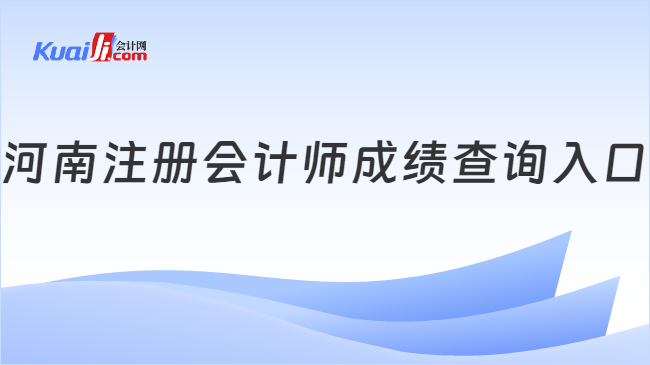 Kuaiji 会计网 .com

河南注册会计师成绩查询入口